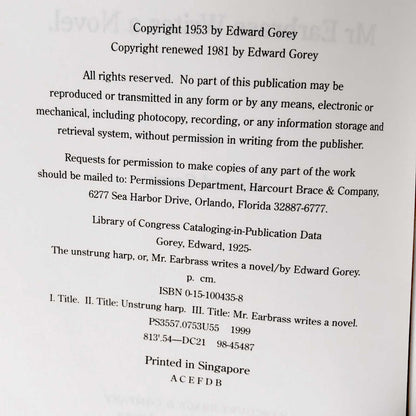 Copyright 1953 by Edward Gorey
Copyright renewed 1981 by Edward Gorey

All rights reserved. No part of this publication may be reproduced or transmitted in any form or by any means, electronic or mechanical, including photocopy, recording, or any information storage and retrieval system, without permission in writing from the publisher.

Requests for permission to make copies of any part of the work should be mailed to: Permissions Department, Harcourt Brace & Company, 6277 Sea Harbor Drive, Orlando, Florida 32887-6777.

Library of Congress Cataloging-in-Publication Data
Gorey, Edward, 1925-
The unstrung harp, or, Mr. Earbrass writes a novel/by Edward Gorey.
p. cm.
ISBN 0-15-100435-8
I. Title. II. Title: Unstrung harp. III. Title: Mr. Earbrass writes a novel.
PS3557.0753U55 1999
813'.54—DC21 98-45487

Printed in Singapore
A C E F D B